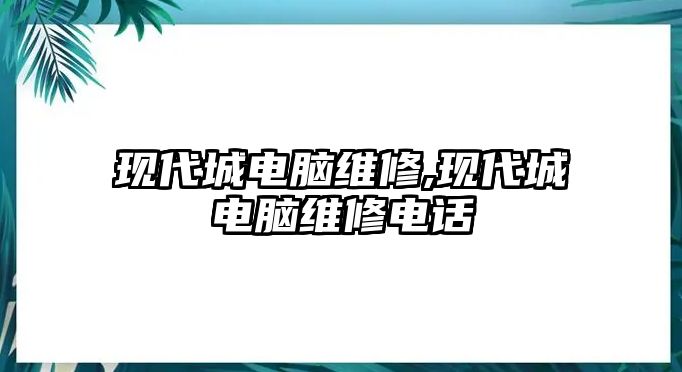 现代城电脑维修,现代城电脑维修电话